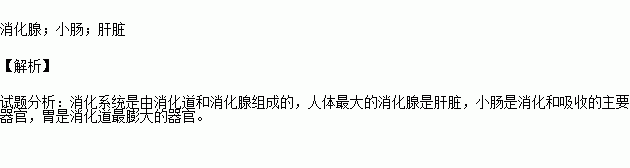 消化腺；小肠；肝脏

【解析】

试题分析：消化系统是由消化道和消化腺组成的，人体最大的消化腺是肝脏，小肠是消化和吸收的主要器官，胃是消化道最膨大的器官。